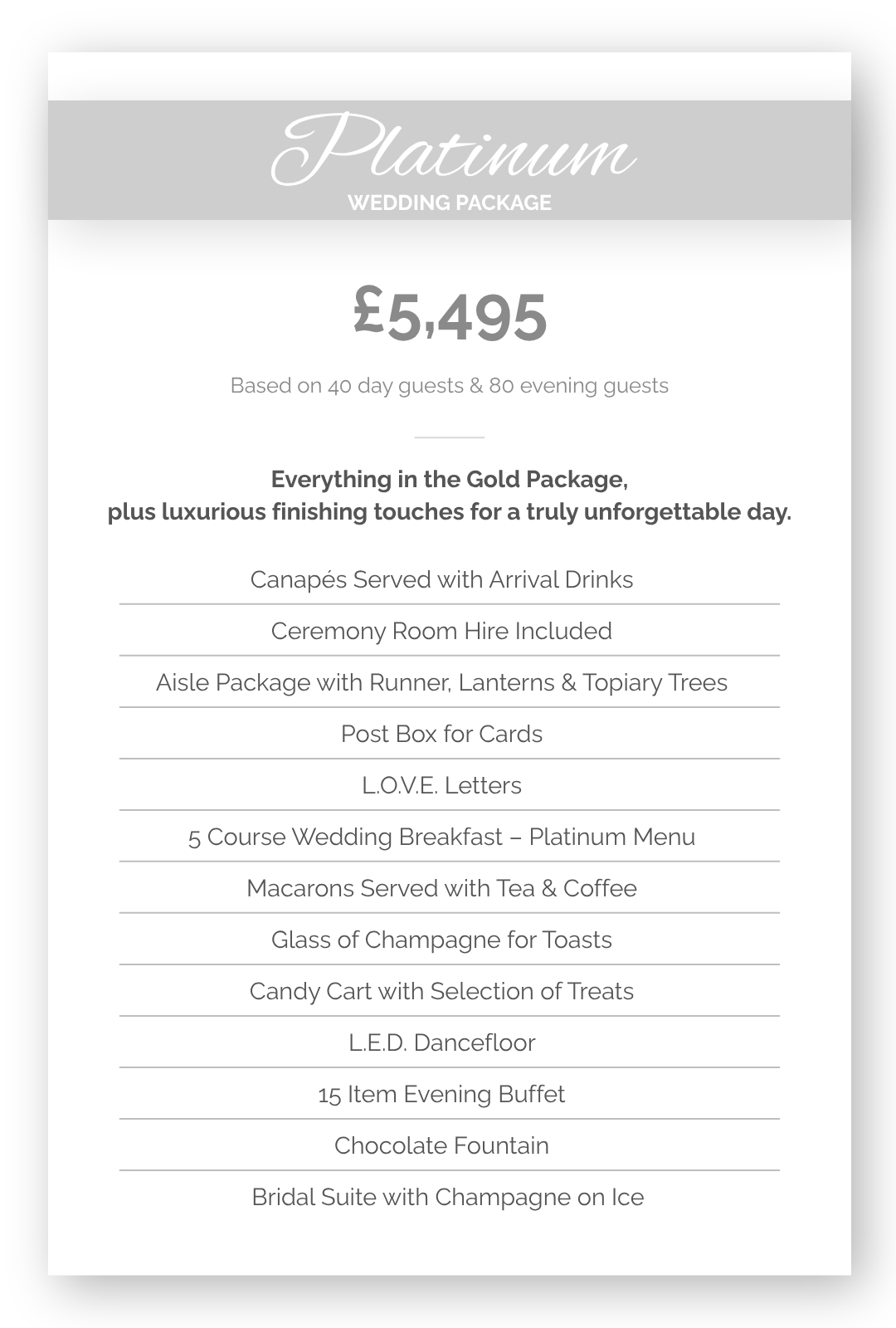 Platinum
WEDDING PACKAGE

£5,495

Based on 40 day guests & 80 evening guests

Everything in the Gold Package,
plus luxurious finishing touches for a truly unforgettable day.

Canapés Served with Arrival Drinks

Ceremony Room Hire Included

Aisle Package with Runner, Lanterns & Topiary Trees

Post Box for Cards

L.O.V.E. Letters

5 Course Wedding Breakfast – Platinum Menu

Macarons Served with Tea & Coffee

Glass of Champagne for Toasts

Candy Cart with Selection of Treats

L.E.D. Dancefloor

15 Item Evening Buffet

Chocolate Fountain

Bridal Suite with Champagne on Ice